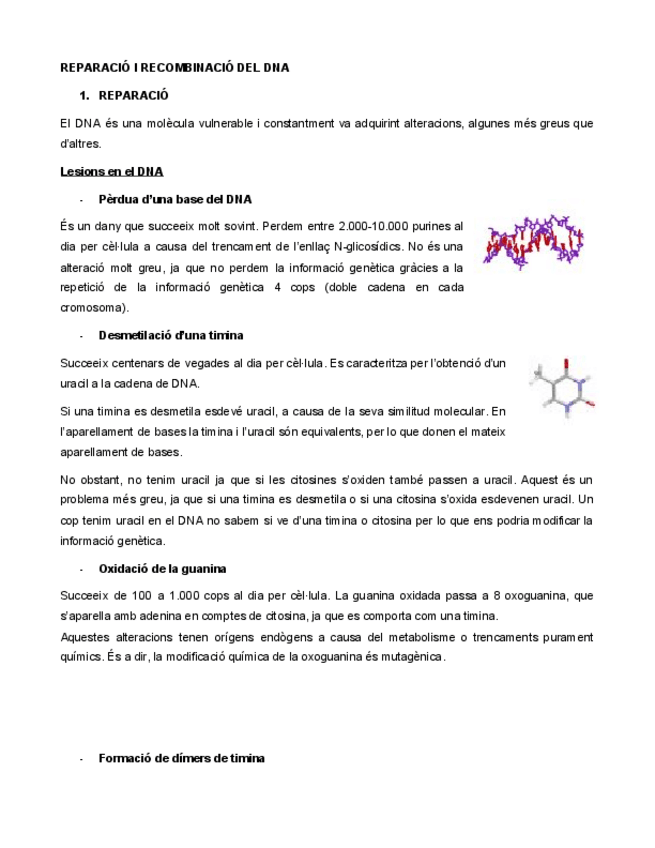 REPARACIÓ I RECOMBINACIÓ DEL DNA

1. REPARACIÓ

El DNA és una molècula vulnerable i constantment va adquirint alteracions, algunes més greus que d'altres.

Lesions en el DNA

- Pèrdua d'una base del DNA

És un dany que succeeix molt sovint. Perdem entre 2.000-10.000 purines al dia per cèl·lula a causa del trencament de l'enllaç N-glicosídics. No és una alteració molt greu, ja que no perdem la informació genètica gràcies a la repetició de la informació genètica 4 cops (doble cadena en cada cromosoma).

- Desmetilació d'una timina

Succeeix centenars de vegades al dia per cèl·lula. Es caracteritza per l'obtenció d'un uracil a la cadena de DNA.

Si una timina es desmetila esdevé uracil, a causa de la seva similitud molecular. En l'aparellament de bases la timina i l'uracil són equivalents, per lo que donen el mateix aparellament de bases.

No obstant, no tenim uracil ja que si les citosines s'oxiden també passen a uracil. Aquest és un problema més greu, ja que si una timina es desmetila o si una citosina s'oxida esdevenen uracil. Un cop tenim uracil en el DNA no sabem si ve d'una timina o citosina per lo que ens podria modificar la informació genètica.

- Oxidació de la guanina

Succeeix de 100 a 1.000 cops al dia per cèl·lula. La guanina oxidada passa a 8 oxoguanina, que s'aparella amb adenina en comptes de citosina, ja que es comporta com una timina.
Aquestes alteracions tenen orígens endògens a causa del metabolisme o trencaments purament químics. És a dir, la modificació química de la oxoguanina és mutagènica.

- Formació de dímers de timina